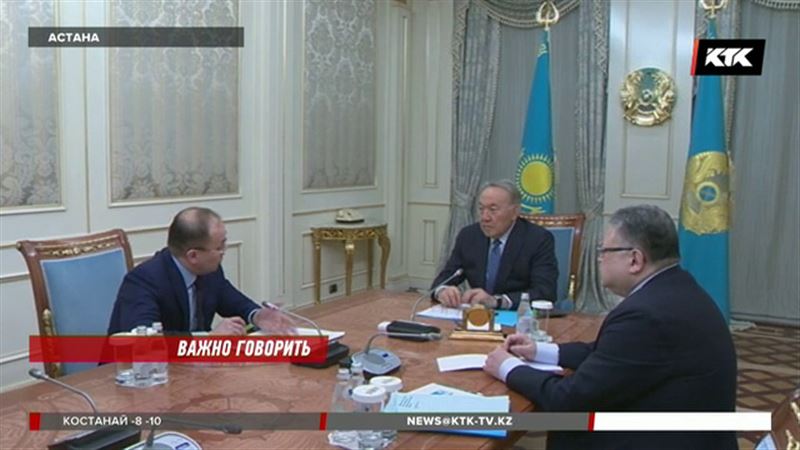 АСТАНА

КТК

ВАЖНО ГОВОРИТЬ

КОСТАНАЙ -8 -10

NEWS@KTK-TV.KZ